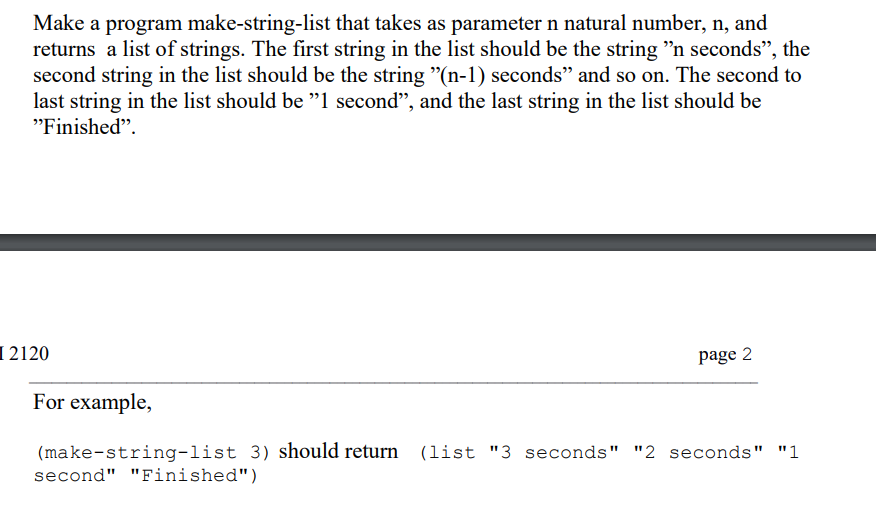 Make a program make-string-list that takes as parameter n natural number, n, and returns a list of strings. The first string in the list should be the string ”n seconds”, the second string in the list should be the string ”(n-1) seconds” and so on. The second to last string in the list should be ”1 second”, and the last string in the list should be ”Finished”.

I 2120

page 2

For example,

(make-string-list 3) should return (list "3 seconds" "2 seconds" "1 second" "Finished")